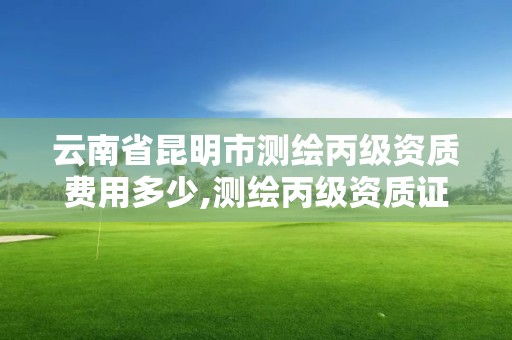 云南省昆明市测绘丙级资质费用多少,测绘丙级资质证